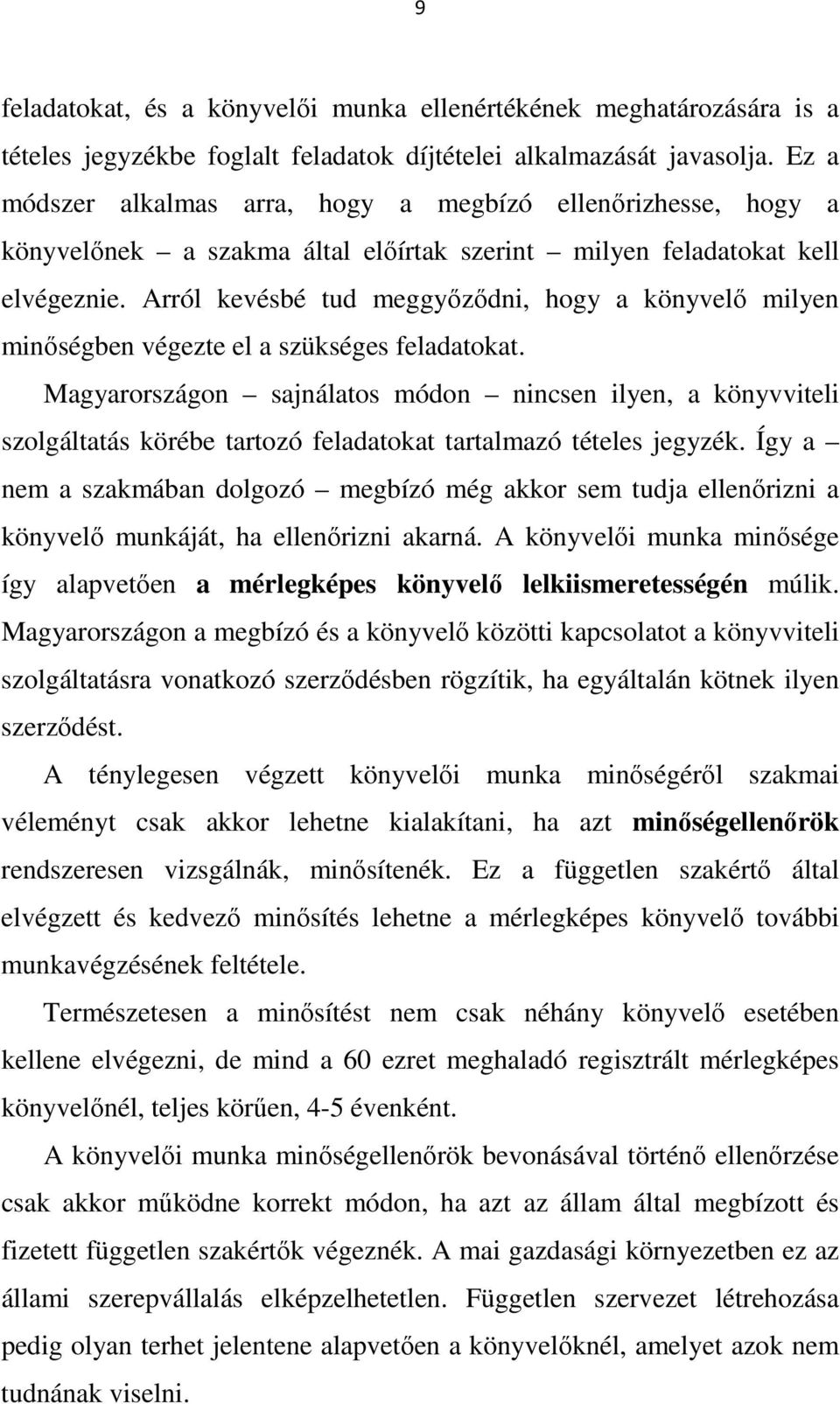 9

feladatokat, és a könyvelői munka ellenértékének meghatározására is a tételes jegyzékbe foglalt feladatok díjtételei alkalmazását javasolja. Ez a módszer alkalmas arra, hogy a megbízó ellenőrizhesse, hogy a könyvelőnek – a szakma által előírtak szerint – milyen feladatokat kell elvégeznie. Arról kevésbé tud meggyőződni, hogy a könyvelő milyen minőségben végezte el a szükséges feladatokat.

Magyarországon – sajnálatos módon – nincsen ilyen, a könyvviteli szolgáltatás körébe tartozó feladatokat tartalmazó tételes jegyzék. Így a – nem a szakmában dolgozó – megbízó még akkor sem tudja ellenőrizni a könyvelő munkáját, ha ellenőrizni akarná. A könyvelői munka minősége így alapvetően a mérlegképes könyvelő lelkiismeretességén múlik. Magyarországon a megbízó és a könyvelő közötti kapcsolatot a könyvviteli szolgáltatásra vonatkozó szerződésben rögzítik, ha egyáltalán kötnek ilyen szerződést.

A ténylegesen végzett könyvelői munka minőségéről szakmai véleményt csak akkor lehetne kialakítani, ha azt minőségellenőrök rendszeresen vizsgálnák, minősítenék. Ez a független szakértő által elvégzett és kedvező minősítés lehetne a mérlegképes könyvelő további munkavégzésének feltétele.

Természetesen a minősítést nem csak néhány könyvelő esetében kellene elvégezni, de mind a 60 ezret meghaladó regisztrált mérlegképes könyvelőnél, teljes körűen, 4-5 évenként.

A könyvelői munka minőségellenőrök bevonásával történő ellenőrzése csak akkor működne korrekt módon, ha azt az állam által megbízott és fizetett független szakértők végeznék. A mai gazdasági környezetben ez az állami szerepvállalás elképzelhetetlen. Független szervezet létrehozása pedig olyan terhet jelentene alapvetően a könyvelőknél, amelyet azok nem tudnának viselni.